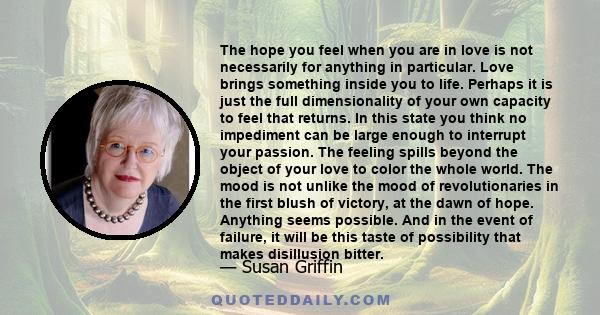 The hope you feel when you are in love is not necessarily for anything in particular. Love brings something inside you to life. Perhaps it is just the full dimensionality of your own capacity to feel that returns. In this state you think no impediment can be large enough to interrupt your passion. The feeling spills beyond the object of your love to color the whole world. The mood is not unlike the mood of revolutionaries in the first blush of victory, at the dawn of hope. Anything seems possible. And in the event of failure, it will be this taste of possibility that makes disillusion bitter.

— Susan Griffin

QUOTEDDAILY.COM